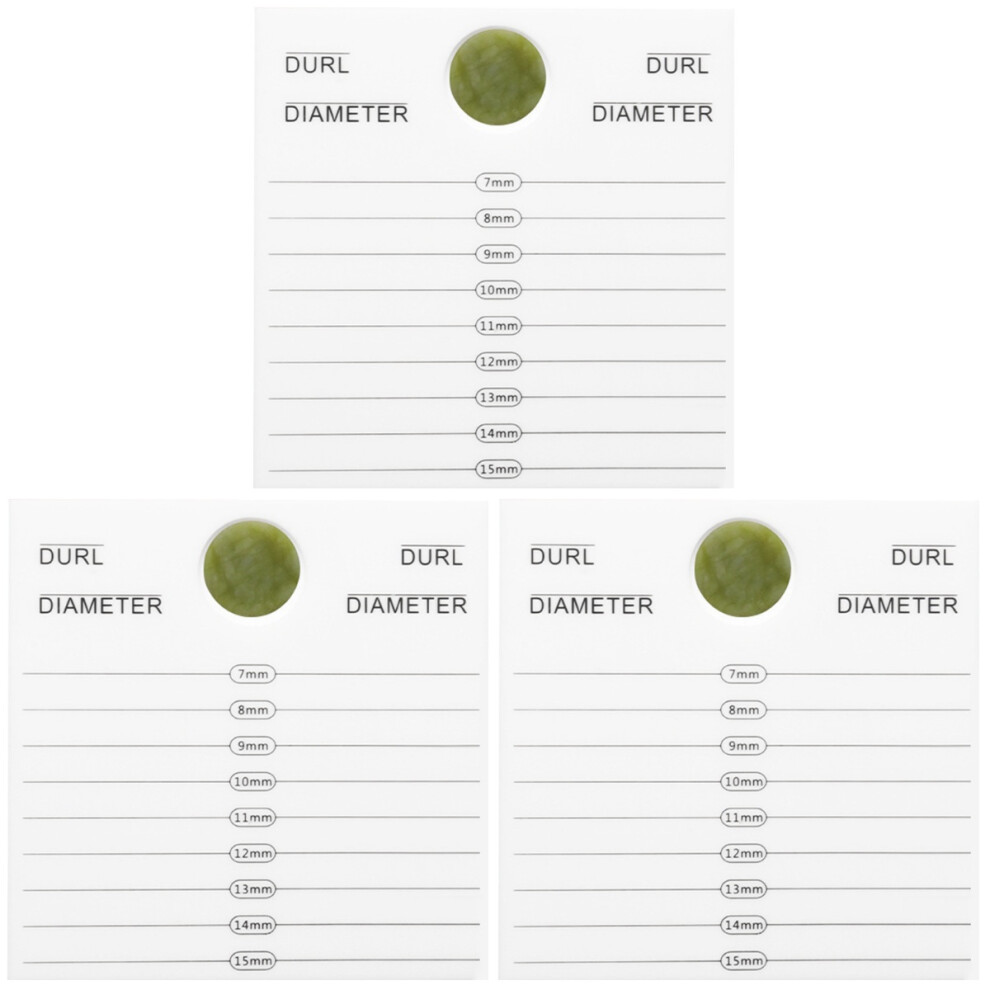 DURL
DIAMETER

DURL
DIAMETER

7mm
8mm
9mm
10mm
11mm
12mm
13mm
14mm
15mm

DURL
DIAMETER

DURL
DIAMETER

7mm
8mm
9mm
10mm
11mm
12mm
13mm
14mm
15mm

DURL
DIAMETER

DURL
DIAMETER

7mm
8mm
9mm
10mm
11mm
12mm
13mm
14mm
15mm